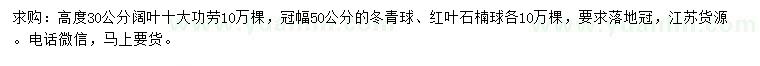 求购：高度30公分阔叶十大功劳10万棵，冠幅50公分的冬青球、红叶石楠球各10万棵，要求落地冠，江苏货源。电话微信，马上要货。